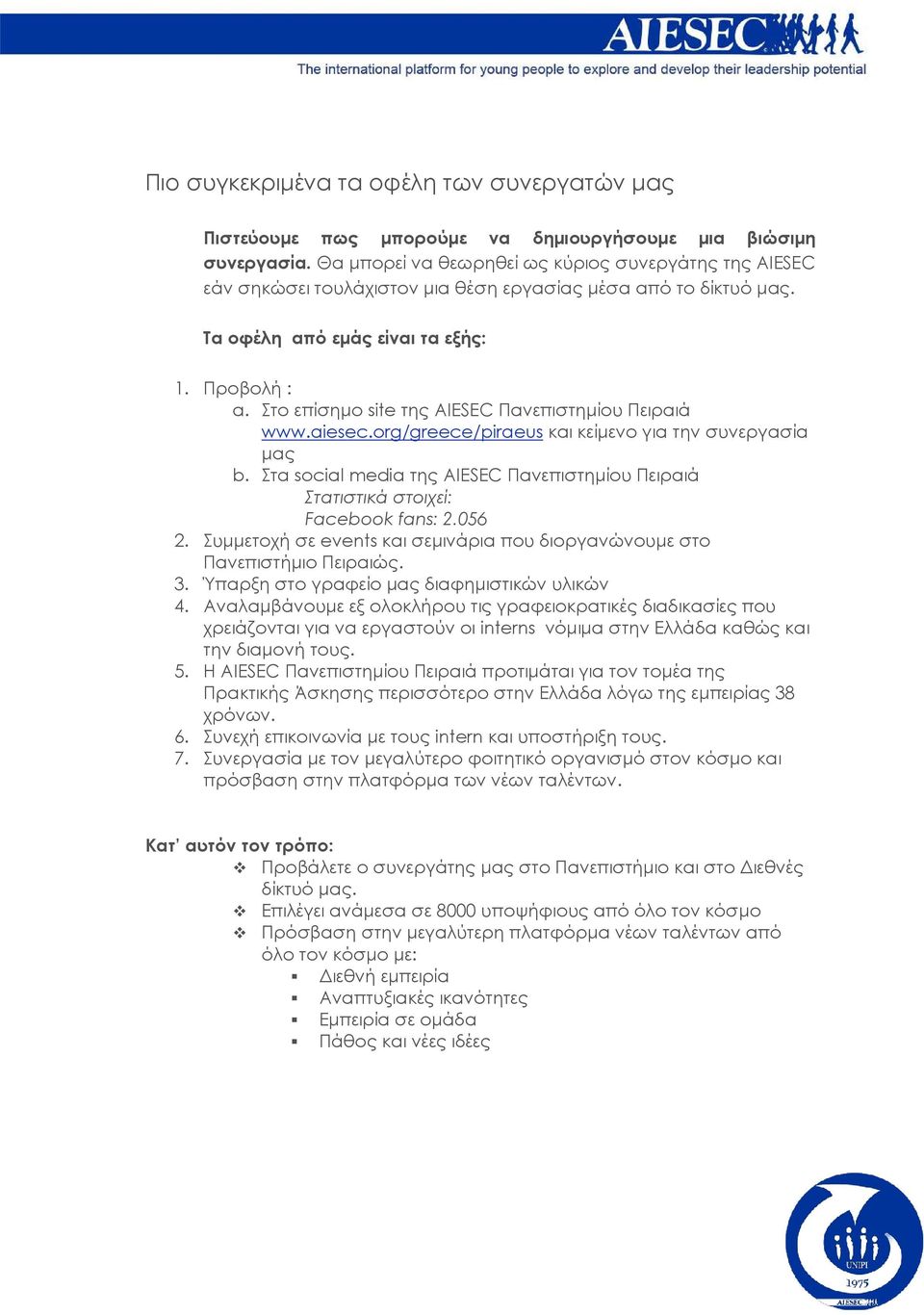 AIESEC
The international platform for young people to explore and develop their leadership potential

Πιο συγκεκριμένα τα οφέλη των συνεργατών μας

Πιστεύουμε πως μπορούμε να δημιουργήσουμε μια βιώσιμη συνεργασία. Θα μπορεί να θεωρηθεί ως κύριος συνεργάτης της AIESEC εάν σηκώσει τουλάχιστον μια θέση εργασίας μέσα από το δίκτυό μας.

Τα οφέλη από εμάς είναι τα εξής:

1. Προβολή :
a. Στο επίσημο site της AIESEC Πανεπιστημίου Πειραιά www.aiesec.org/greece/piraeus και κείμενο για την συνεργασία μας
b. Στα social media της AIESEC Πανεπιστημίου Πειραιά
Στατιστικά στοιχεί:
Facebook fans: 2.056
2. Συμμετοχή σε events και σεμινάρια που διοργανώνουμε στο Πανεπιστήμιο Πειραιώς.
3. Ύπαρξη στο γραφείο μας διαφημιστικών υλικών
4. Αναλαμβάνουμε εξ ολοκλήρου τις γραφειοκρατικές διαδικασίες που χρειάζονται για να εργαστούν οι interns νόμιμα στην Ελλάδα καθώς και την διαμονή τους.
5. Η AIESEC Πανεπιστημίου Πειραιά προτιμάται για τον τομέα της Πρακτικής Άσκησης περισσότερο στην Ελλάδα λόγω της εμπειρίας 38 χρόνων.
6. Συνεχή επικοινωνία με τους intern και υποστήριξη τους.
7. Συνεργασία με τον μεγαλύτερο φοιτητικό οργανισμό στον κόσμο και πρόσβαση στην πλατφόρμα των νέων ταλέντων.

Κατ' αυτόν τον τρόπο:
❖ Προβάλετε ο συνεργάτης μας στο Πανεπιστήμιο και στο Διεθνές δίκτυό μας.
❖ Επιλέγει ανάμεσα σε 8000 υποψήφιους από όλο τον κόσμο
❖ Πρόσβαση στην μεγαλύτερη πλατφόρμα νέων ταλέντων από όλο τον κόσμο με:
▪ Διεθνή εμπειρία
▪ Αναπτυξιακές ικανότητες
▪ Εμπειρία σε ομάδα
▪ Πάθος και νέες ιδέες

UNIPI
1975
AIESEC